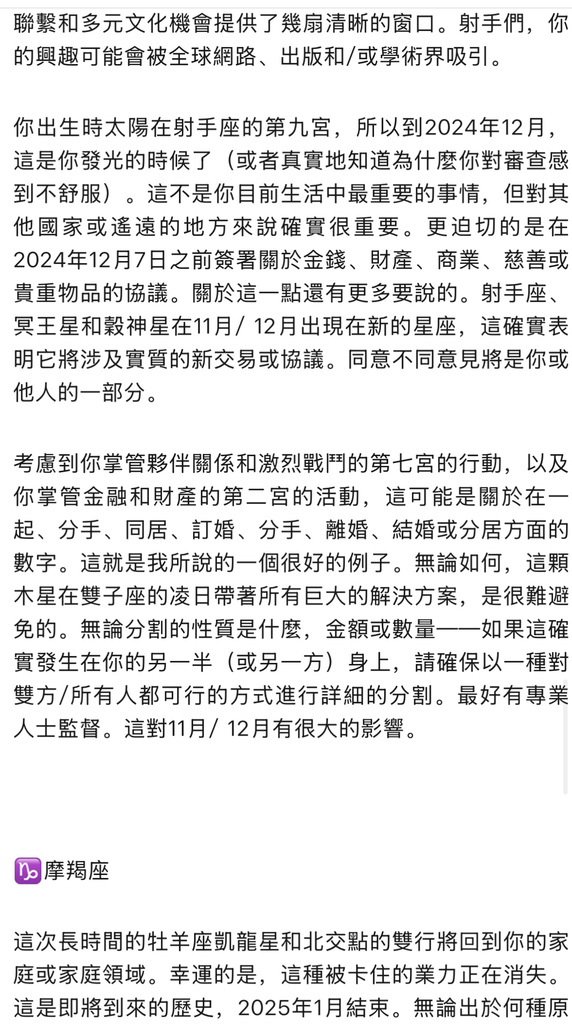 聯繫和多元文化機會提供了幾扇清晰的窗口。射手們，你的興趣可能會被全球網路、出版和/或學術界吸引。

你出生時太陽在射手座的第九宮，所以到2024年12月，這是你發光的時候了（或者真實地知道為什麼你對審查感到不舒服）。這不是你目前生活中最重要的事情，但對其他國家或遙遠的地方來說確實很重要。更迫切的是在2024年12月7日之前簽署關於金錢、財產、商業、慈善或貴重物品的協議。關於這一點還有更多要說的。射手座、冥王星和穀神星在11月/ 12月出現在新的星座，這確實表明它將涉及實質的新交易或協議。同意不同意見將是你或他人的一部分。

考慮到你掌管夥伴關係和激烈戰鬥的第七宮的行動，以及你掌管金融和財產的第二宮的活動，這可能是關於在一起、分手、同居、訂婚、分手、離婚、結婚或分居方面的數字。這就是我所說的一個很好的例子。無論如何，這顆木星在雙子座的凌日帶著所有巨大的解決方案，是很難避免的。無論分割的性質是什麼，金額或數量——如果這確實發生在你的另一半（或另一方）身上，請確保以一種對雙方/所有人都可行的方式進行詳細的分割。最好有專業人士監督。這對11月/ 12月有很大的影響。

♑摩羯座

這次長時間的牡羊座凱龍星和北交點的雙行將回到你的家庭或家庭領域。幸運的是，這種被卡住的業力正在消失。這是即將到來的歷史，2025年1月結束。無論出於何種原